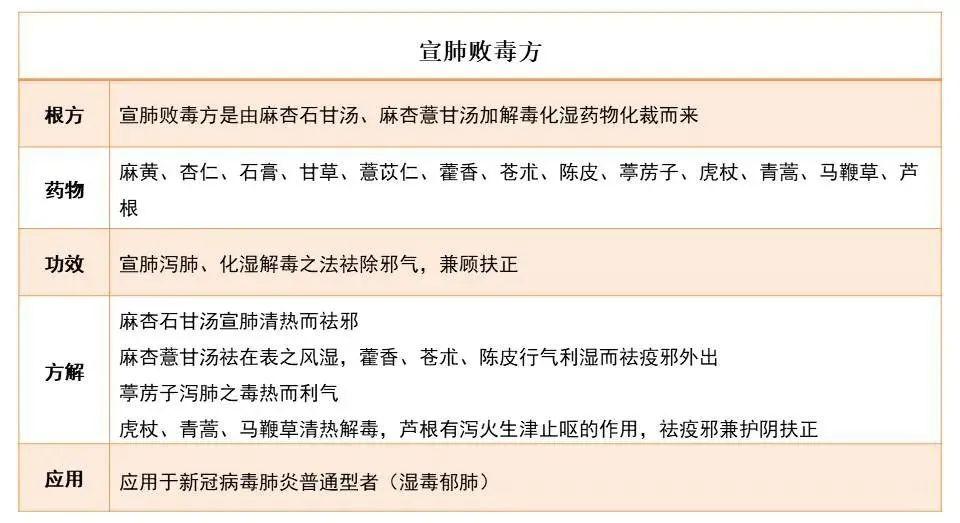 | 宣肺败毒方 | |
|---|---|
| 根方 | 宣肺败毒方是由麻杏石甘汤、麻杏薏甘汤加解毒化湿药物化裁而来 |
| 药物 | 麻黄、杏仁、石膏、甘草、薏苡仁、藿香、苍术、陈皮、葶苈子、虎杖、青蒿、马鞭草、芦根 |
| 功效 | 宣肺泻肺、化湿解毒之法祛除邪气，兼顾扶正 |
| 方解 | 麻杏石甘汤宣肺清热而祛邪<br>麻杏薏甘汤祛在表之风湿，藿香、苍术、陈皮行气利湿而祛疫邪外出<br>葶苈子泻肺之毒热而利气<br>虎杖、青蒿、马鞭草清热解毒，芦根有泻火生津止呕的作用，祛疫邪兼护阴扶正 |
| 应用 | 应用于新冠病毒肺炎普通型者（湿毒郁肺） |